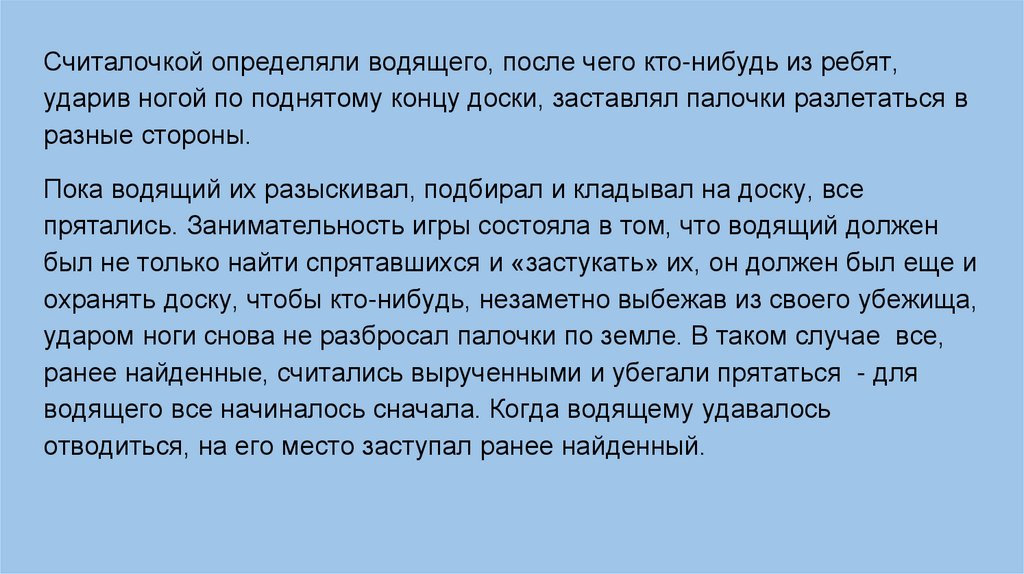 Считалочкой определяли водящего, после чего кто-нибудь из ребят, ударив ногой по поднятому концу доски, заставлял палочки разлетаться в разные стороны.

Пока водящий их разыскивал, подбирал и кладывал на доску, все прятались. Занимательность игры состояла в том, что водящий должен был не только найти спрятавшихся и «застукать» их, он должен был еще и охранять доску, чтобы кто-нибудь, незаметно выбежав из своего убежища, ударом ноги снова не разбросал палочки по земле. В таком случае все, ранее найденные, считались вырученными и убегали прятаться - для водящего все начиналось сначала. Когда водящему удавалось отводиться, на его место заступал ранее найденный.